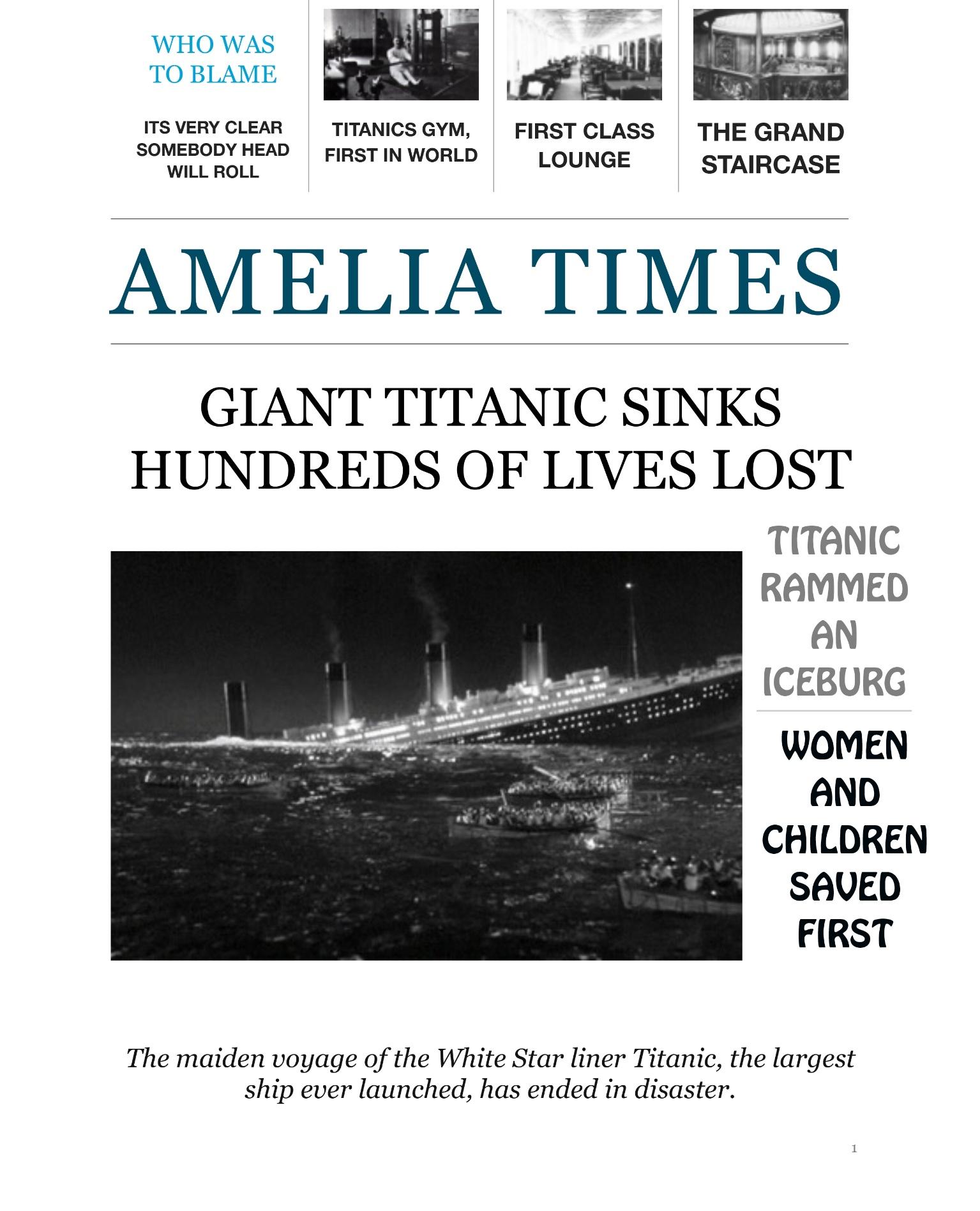 WHO WAS TO BLAME

ITS VERY CLEAR SOMEBODY HEAD WILL ROLL

TITANICS GYM, FIRST IN WORLD

FIRST CLASS LOUNGE

THE GRAND STAIRCASE

AMELIA TIMES

GIANT TITANIC SINKS
HUNDREDS OF LIVES LOST

TITANIC RAMMED AN ICEBURG

WOMEN AND CHILDREN SAVED FIRST

The maiden voyage of the White Star liner Titanic, the largest ship ever launched, has ended in disaster.

1